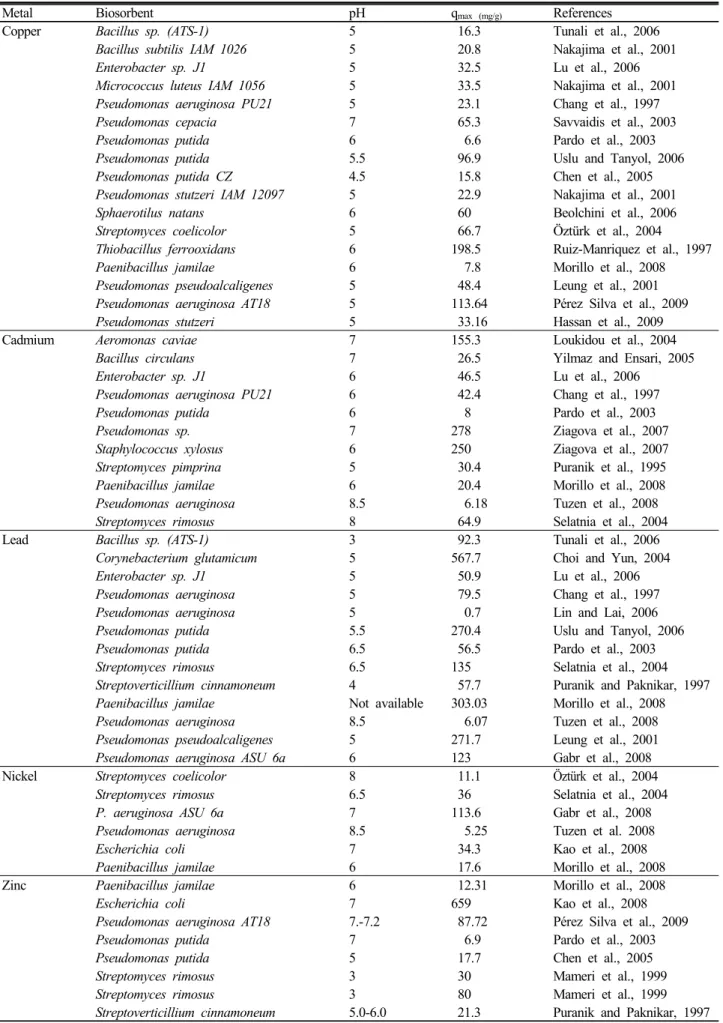 | Metal | Biosorbent | pH | $q_{max}$ (mg/g) | References |
|---|---|---|---|---|
| Copper | Bacillus sp. (ATS-1) | 5 | 16.3 | Tunali et al., 2006 |
| | Bacillus subtilis IAM 1026 | 5 | 20.8 | Nakajima et al., 2001 |
| | Enterobacter sp. J1 | 5 | 32.5 | Lu et al., 2006 |
| | Micrococcus luteus IAM 1056 | 5 | 33.5 | Nakajima et al., 2001 |
| | Pseudomonas aeruginosa PU21 | 5 | 23.1 | Chang et al., 1997 |
| | Pseudomonas cepacia | 7 | 65.3 | Savvaidis et al., 2003 |
| | Pseudomonas putida | 6 | 6.6 | Pardo et al., 2003 |
| | Pseudomonas putida | 5.5 | 96.9 | Uslu and Tanyol, 2006 |
| | Pseudomonas putida CZ | 4.5 | 15.8 | Chen et al., 2005 |
| | Pseudomonas stutzeri IAM 12097 | 5 | 22.9 | Nakajima et al., 2001 |
| | Sphaerotilus natans | 6 | 60 | Beolchini et al., 2006 |
| | Streptomyces coelicolor | 5 | 66.7 | Öztürk et al., 2004 |
| | Thiobacillus ferrooxidans | 6 | 198.5 | Ruiz-Manriquez et al., 1997 |
| | Paenibacillus jamilae | 6 | 7.8 | Morillo et al., 2008 |
| | Pseudomonas pseudoalcaligenes | 5 | 48.4 | Leung et al., 2001 |
| | Pseudomonas aeruginosa AT18 | 5 | 113.64 | Pérez Silva et al., 2009 |
| | Pseudomonas stutzeri | 5 | 33.16 | Hassan et al., 2009 |
| Cadmium | Aeromonas caviae | 7 | 155.3 | Loukidou et al., 2004 |
| | Bacillus circulans | 7 | 26.5 | Yilmaz and Ensari, 2005 |
| | Enterobacter sp. J1 | 6 | 46.5 | Lu et al., 2006 |
| | Pseudomonas aeruginosa PU21 | 6 | 42.4 | Chang et al., 1997 |
| | Pseudomonas putida | 6 | 8 | Pardo et al., 2003 |
| | Pseudomonas sp. | 7 | 278 | Ziagova et al., 2007 |
| | Staphylococcus xylosus | 6 | 250 | Ziagova et al., 2007 |
| | Streptomyces pimprina | 5 | 30.4 | Puranik et al., 1995 |
| | Paenibacillus jamilae | 6 | 20.4 | Morillo et al., 2008 |
| | Pseudomonas aeruginosa | 8.5 | 6.18 | Tuzen et al., 2008 |
| | Streptomyces rimosus | 8 | 64.9 | Selatnia et al., 2004 |
| Lead | Bacillus sp. (ATS-1) | 3 | 92.3 | Tunali et al., 2006 |
| | Corynebacterium glutamicum | 5 | 567.7 | Choi and Yun, 2004 |
| | Enterobacter sp. J1 | 5 | 50.9 | Lu et al., 2006 |
| | Pseudomonas aeruginosa | 5 | 79.5 | Chang et al., 1997 |
| | Pseudomonas aeruginosa | 5 | 0.7 | Lin and Lai, 2006 |
| | Pseudomonas putida | 5.5 | 270.4 | Uslu and Tanyol, 2006 |
| | Pseudomonas putida | 6.5 | 56.5 | Pardo et al., 2003 |
| | Streptomyces rimosus | 6.5 | 135 | Selatnia et al., 2004 |
| | Streptoverticillium cinnamoneum | 4 | 57.7 | Puranik and Paknikar, 1997 |
| | Paenibacillus jamilae | Not available | 303.03 | Morillo et al., 2008 |
| | Pseudomonas aeruginosa | 8.5 | 6.07 | Tuzen et al., 2008 |
| | Pseudomonas pseudoalcaligenes | 5 | 271.7 | Leung et al., 2001 |
| | Pseudomonas aeruginosa ASU 6a | 6 | 123 | Gabr et al., 2008 |
| Nickel | Streptomyces coelicolor | 8 | 11.1 | Öztürk et al., 2004 |
| | Streptomyces rimosus | 6.5 | 36 | Selatnia et al., 2004 |
| | P. aeruginosa ASU 6a | 7 | 113.6 | Gabr et al., 2008 |
| | Pseudomonas aeruginosa | 8.5 | 5.25 | Tuzen et al. 2008 |
| | Escherichia coli | 7 | 34.3 | Kao et al., 2008 |
| | Paenibacillus jamilae | 6 | 17.6 | Morillo et al., 2008 |
| Zinc | Paenibacillus jamilae | 6 | 12.31 | Morillo et al., 2008 |
| | Escherichia coli | 7 | 659 | Kao et al., 2008 |
| | Pseudomonas aeruginosa AT18 | 7.-7.2 | 87.72 | Pérez Silva et al., 2009 |
| | Pseudomonas putida | 7 | 6.9 | Pardo et al., 2003 |
| | Pseudomonas putida | 5 | 17.7 | Chen et al., 2005 |
| | Streptomyces rimosus | 3 | 30 | Mameri et al., 1999 |
| | Streptomyces rimosus | 3 | 80 | Mameri et al., 1999 |
| | Streptoverticillium cinnamoneum | 5.0-6.0 | 21.3 | Puranik and Paknikar, 1997 |